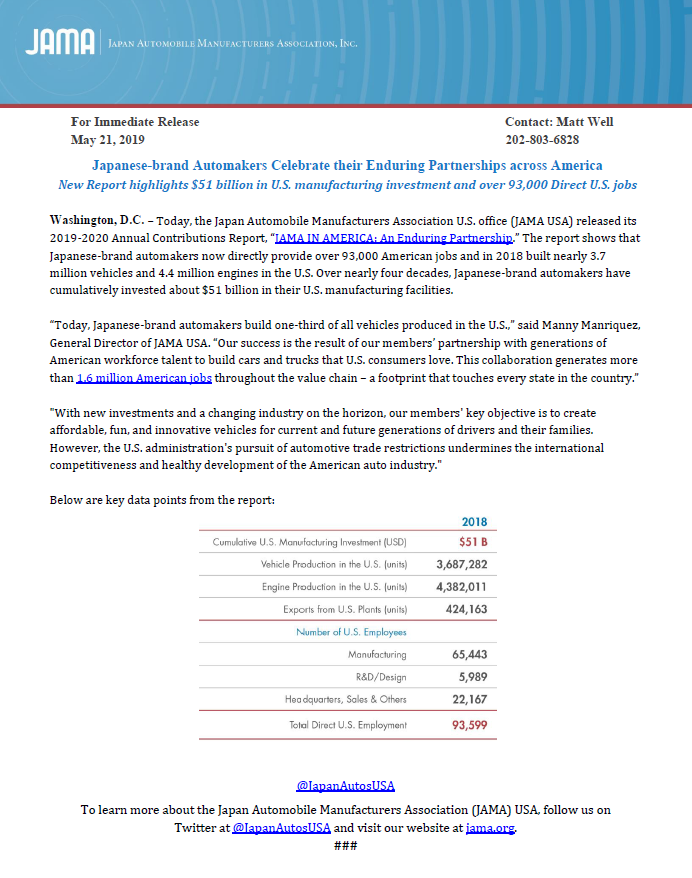 JAMA | Japan Automobile Manufacturers Association, Inc.

For Immediate Release
May 21, 2019

Contact: Matt Well
202-803-6828

Japanese-brand Automakers Celebrate their Enduring Partnerships across America
New Report highlights $51 billion in U.S. manufacturing investment and over 93,000 Direct U.S. jobs

Washington, D.C. – Today, the Japan Automobile Manufacturers Association U.S. office (JAMA USA) released its 2019-2020 Annual Contributions Report, "JAMA IN AMERICA: An Enduring Partnership." The report shows that Japanese-brand automakers now directly provide over 93,000 American jobs and in 2018 built nearly 3.7 million vehicles and 4.4 million engines in the U.S. Over nearly four decades, Japanese-brand automakers have cumulatively invested about $51 billion in their U.S. manufacturing facilities.

"Today, Japanese-brand automakers build one-third of all vehicles produced in the U.S.," said Manny Manriquez, General Director of JAMA USA. "Our success is the result of our members' partnership with generations of American workforce talent to build cars and trucks that U.S. consumers love. This collaboration generates more than 1.6 million American jobs throughout the value chain – a footprint that touches every state in the country."

"With new investments and a changing industry on the horizon, our members' key objective is to create affordable, fun, and innovative vehicles for current and future generations of drivers and their families. However, the U.S. administration's pursuit of automotive trade restrictions undermines the international competitiveness and healthy development of the American auto industry."

Below are key data points from the report:

| | 2018 |
|---|---|
| Cumulative U.S. Manufacturing Investment (USD) | $51 B |
| Vehicle Production in the U.S. (units) | 3,687,282 |
| Engine Production in the U.S. (units) | 4,382,011 |
| Exports from U.S. Plants (units) | 424,163 |
| Number of U.S. Employees | |
| Manufacturing | 65,443 |
| R&D/Design | 5,989 |
| Headquarters, Sales & Others | 22,167 |
| Total Direct U.S. Employment | 93,599 |

@JapanAutosUSA
To learn more about the Japan Automobile Manufacturers Association (JAMA) USA, follow us on Twitter at @JapanAutosUSA and visit our website at jama.org.
###